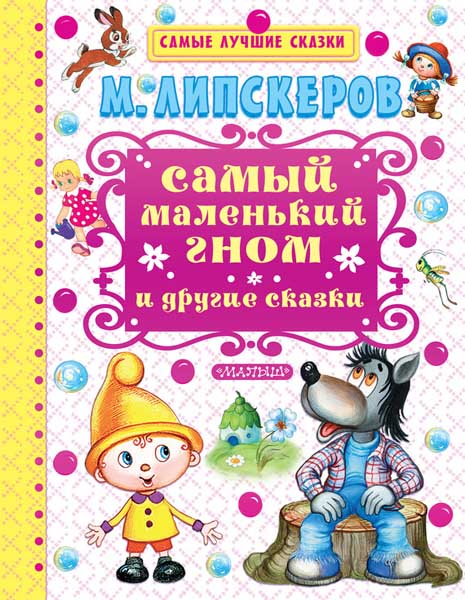 САМЫЕ ЛУЧШИЕ СКАЗКИ

М. ЛИПСКЕРОВ

Самый маленький гном

и другие сказки

«МАЛЫШ»